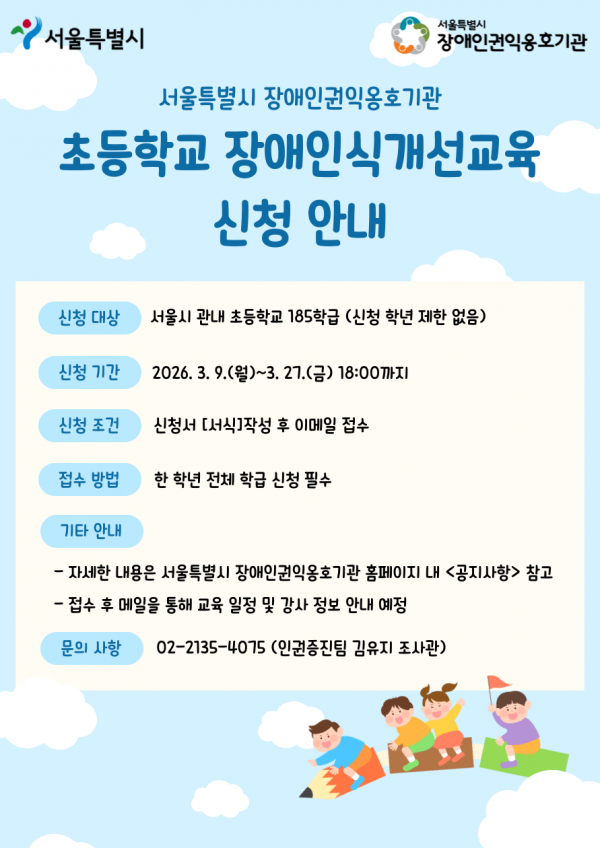 서울특별시

서울특별시
장애인권익옹호기관

서울특별시 장애인권익옹호기관

초등학교 장애인식개선교육
신청 안내

신청 대상
서울시 관내 초등학교 185학급 (신청 학년 제한 없음)

신청 기간
2026. 3. 9.(월)~3. 27.(금) 18:00까지

신청 조건
신청서 [서식]작성 후 이메일 접수

접수 방법
한 학년 전체 학급 신청 필수

기타 안내

- 자세한 내용은 서울특별시 장애인권익옹호기관 홈페이지 내 <공지사항> 참고
- 접수 후 메일을 통해 교육 일정 및 강사 정보 안내 예정

문의 사항
02-2135-4075 (인권증진팀 김유지 조사관)